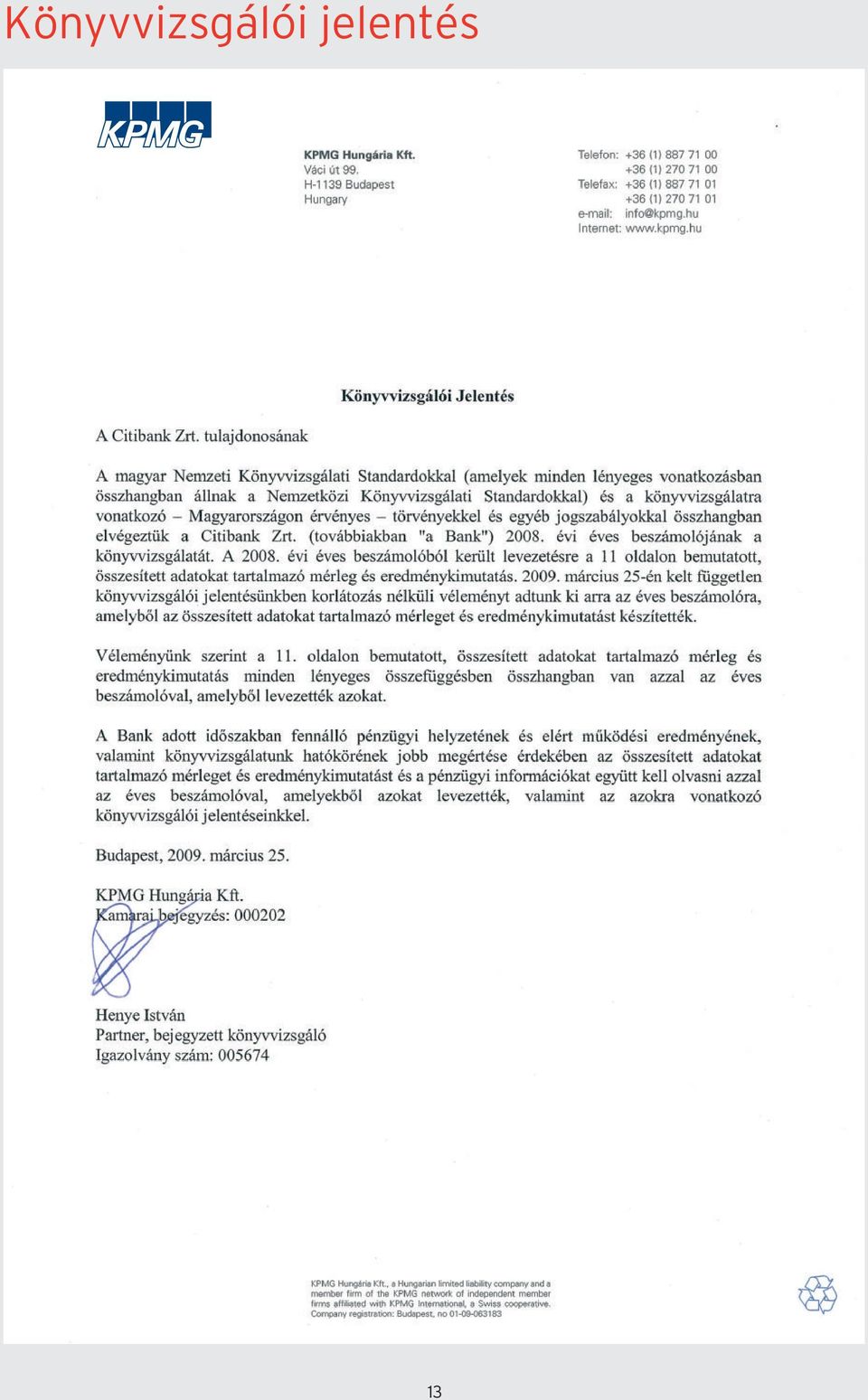 Könyvvizsgálói jelentés

KPMG

KPMG Hungária Kft.
Váci út 99.
H-1139 Budapest
Hungary

Telefon: +36 (1) 887 71 00
+36 (1) 270 71 00
Telefax: +36 (1) 887 71 01
+36 (1) 270 71 01
e-mail: info@kpmg.hu
Internet: www.kpmg.hu

Könyvvizsgálói Jelentés

A Citibank Zrt. tulajdonosának

A magyar Nemzeti Könyvvizsgálati Standardokkal (amelyek minden lényeges vonatkozásban összhangban állnak a Nemzetközi Könyvvizsgálati Standardokkal) és a könyvvizsgálatra vonatkozó – Magyarországon érvényes – törvényekkel és egyéb jogszabályokkal összhangban elvégeztük a Citibank Zrt. (továbbiakban "a Bank") 2008. évi éves beszámolójának a könyvvizsgálatát. A 2008. évi éves beszámolóból került levezetésre a 11 oldalon bemutatott, összesített adatokat tartalmazó mérleg és eredménykimutatás. 2009. március 25-én kelt független könyvvizsgálói jelentésünkben korlátozás nélküli véleményt adtunk ki arra az éves beszámolóra, amelyből az összesített adatokat tartalmazó mérleget és eredménykimutatást készítették.

Véleményünk szerint a 11. oldalon bemutatott, összesített adatokat tartalmazó mérleg és eredménykimutatás minden lényeges összefüggésben összhangban van azzal az éves beszámolóval, amelyből levezették azokat.

A Bank adott időszakban fennálló pénzügyi helyzetének és elért működési eredményének, valamint könyvvizsgálatunk hatókörének jobb megértése érdekében az összesített adatokat tartalmazó mérleget és eredménykimutatást és a pénzügyi információkat együtt kell olvasni azzal az éves beszámolóval, amelyekből azokat levezették, valamint az azokra vonatkozó könyvvizsgálói jelentéseinkkel.

Budapest, 2009. március 25.

KPMG Hungária Kft.
Kamarai bejegyzés: 000202

Henye István
Partner, bejegyzett könyvvizsgáló
Igazolvány szám: 005674

KPMG Hungária Kft., a Hungarian limited liability company and a member firm of the KPMG network of independent member firms affiliated with KPMG International, a Swiss cooperative.
Company registration: Budapest, no 01-09-063183

13